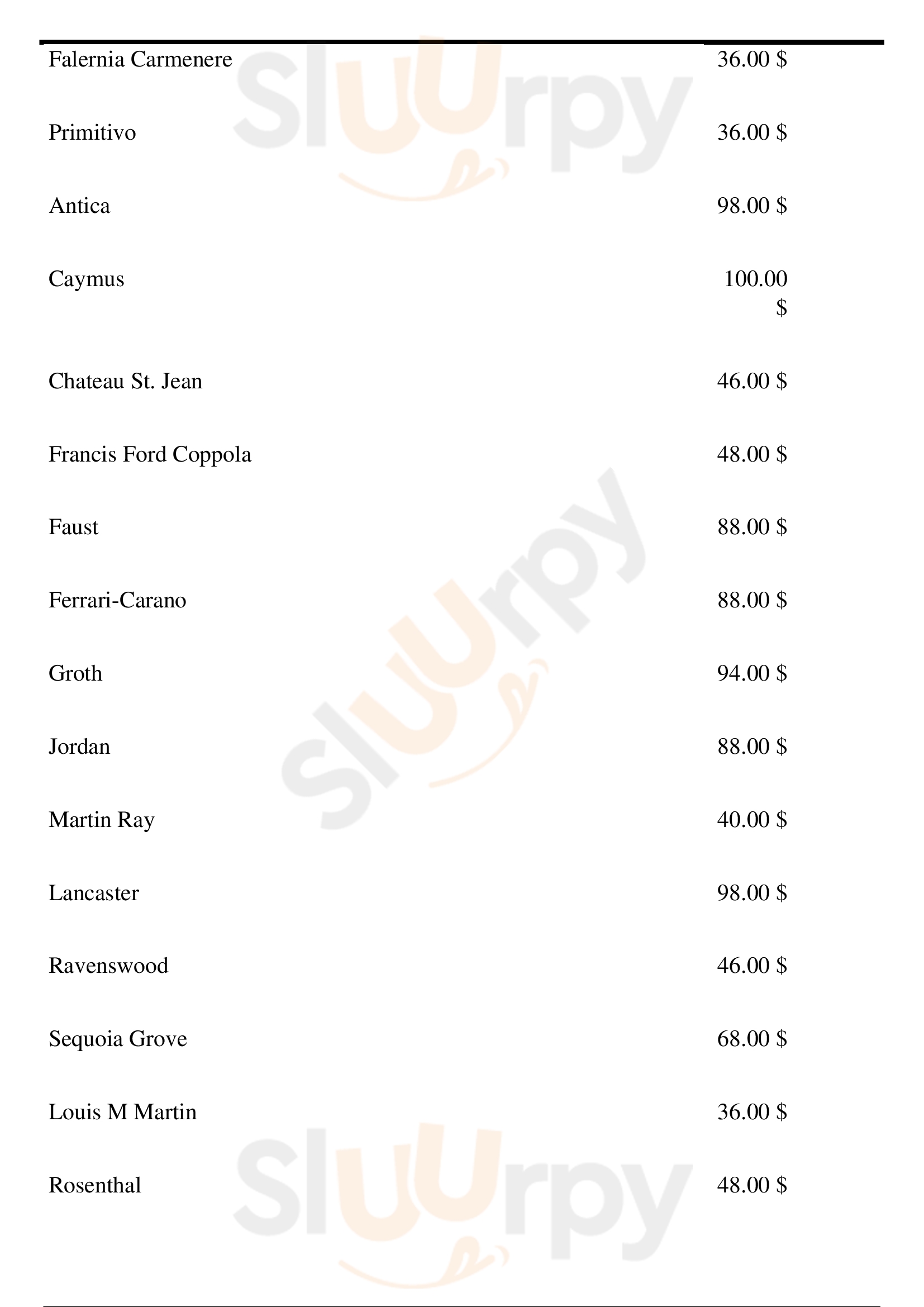 Falernia Carmenere 36.00 $

Primitivo 36.00 $

Antica 98.00 $

Caymus 100.00 $

Chateau St. Jean 46.00 $

Francis Ford Coppola 48.00 $

Faust 88.00 $

Ferrari-Carano 88.00 $

Groth 94.00 $

Jordan 88.00 $

Martin Ray 40.00 $

Lancaster 98.00 $

Ravenswood 46.00 $

Sequoia Grove 68.00 $

Louis M Martin 36.00 $

Rosenthal 48.00 $

Sluurpy